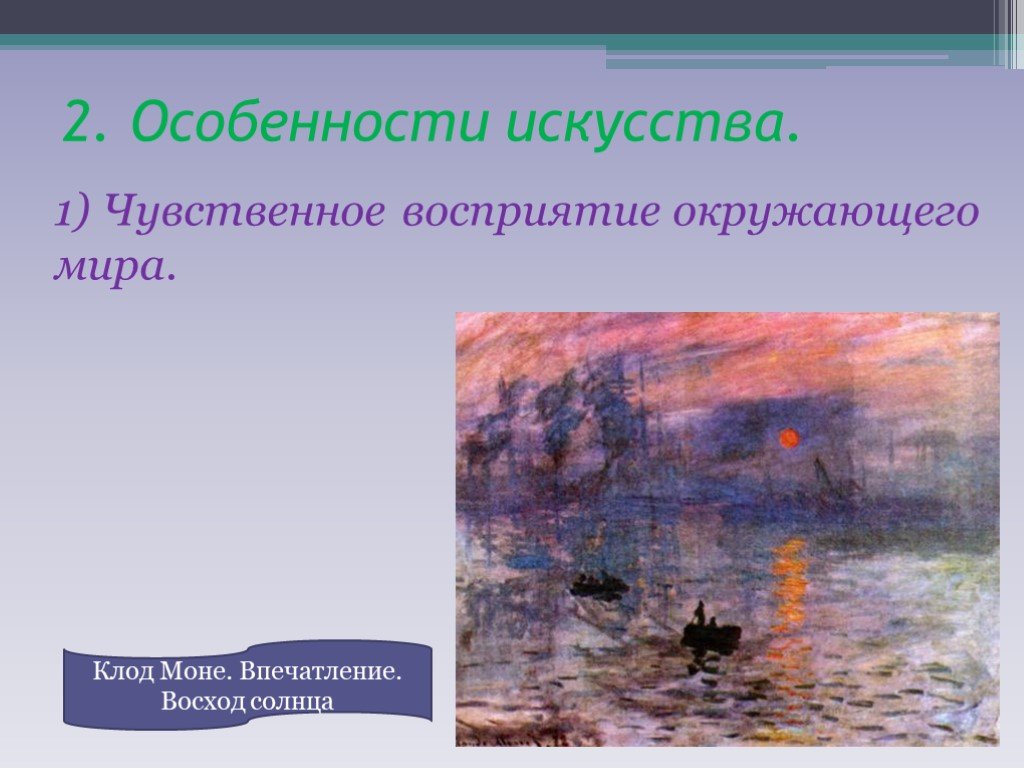 2. Особенности искусства.

1) Чувственное восприятие окружающего мира.

Клод Моне. Впечатление. Восход солнца